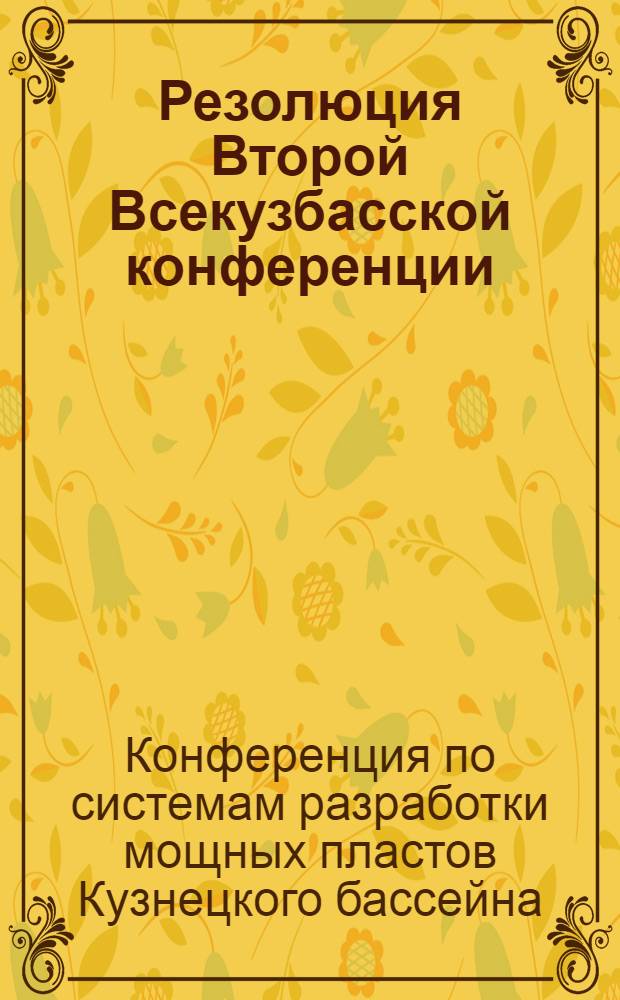 Резолюция Второй Всекузбасской конференции

Конференция по системам разработки мощных пластов Кузнецкого бассейна